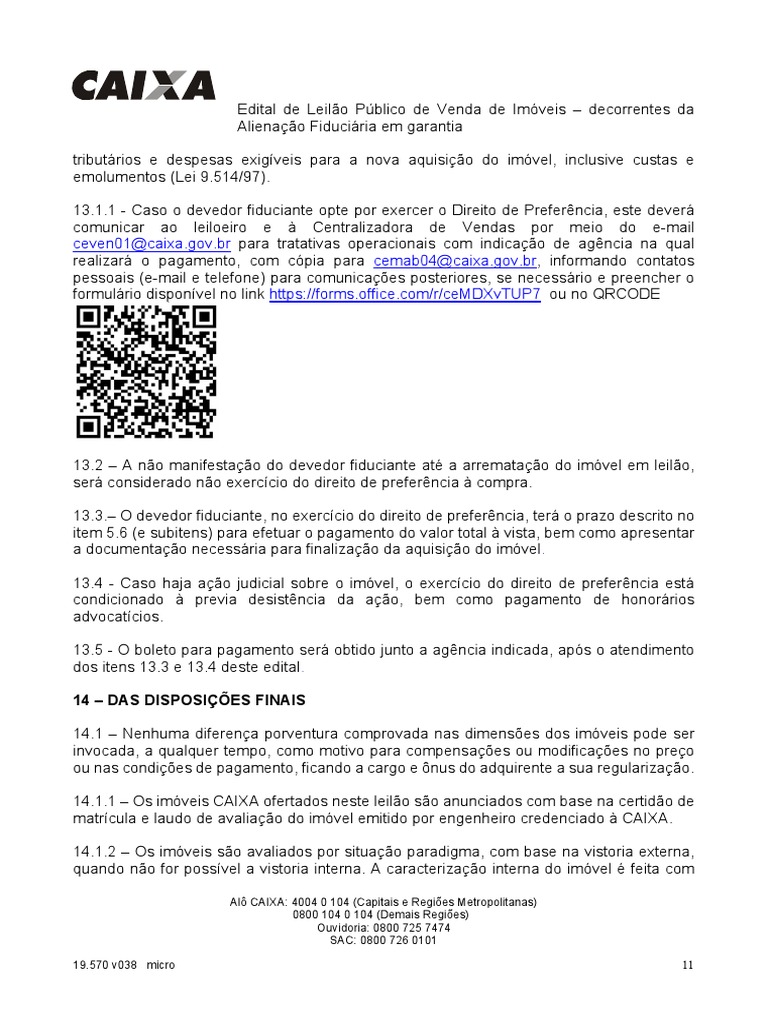 CAIXA

Edital de Leilão Público de Venda de Imóveis – decorrentes da Alienação Fiduciária em garantia

tributários e despesas exigíveis para a nova aquisição do imóvel, inclusive custas e emolumentos (Lei 9.514/97).

13.1.1 - Caso o devedor fiduciante opte por exercer o Direito de Preferência, este deverá comunicar ao leiloeiro e à Centralizadora de Vendas por meio do e-mail ceven01@caixa.gov.br para tratativas operacionais com indicação de agência na qual realizará o pagamento, com cópia para cemab04@caixa.gov.br, informando contatos pessoais (e-mail e telefone) para comunicações posteriores, se necessário e preencher o formulário disponível no link https://forms.office.com/r/ceMDXvTUP7 ou no QRCODE

13.2 – A não manifestação do devedor fiduciante até a arrematação do imóvel em leilão, será considerado não exercício do direito de preferência à compra.

13.3.– O devedor fiduciante, no exercício do direito de preferência, terá o prazo descrito no item 5.6 (e subitens) para efetuar o pagamento do valor total à vista, bem como apresentar a documentação necessária para finalização da aquisição do imóvel.

13.4 - Caso haja ação judicial sobre o imóvel, o exercício do direito de preferência está condicionado à previa desistência da ação, bem como pagamento de honorários advocatícios.

13.5 - O boleto para pagamento será obtido junto a agência indicada, após o atendimento dos itens 13.3 e 13.4 deste edital.

14 – DAS DISPOSIÇÕES FINAIS

14.1 – Nenhuma diferença porventura comprovada nas dimensões dos imóveis pode ser invocada, a qualquer tempo, como motivo para compensações ou modificações no preço ou nas condições de pagamento, ficando a cargo e ônus do adquirente a sua regularização.

14.1.1 – Os imóveis CAIXA ofertados neste leilão são anunciados com base na certidão de matrícula e laudo de avaliação do imóvel emitido por engenheiro credenciado à CAIXA.

14.1.2 – Os imóveis são avaliados por situação paradigma, com base na vistoria externa, quando não for possível a vistoria interna. A caracterização interna do imóvel é feita com

Alô CAIXA: 4004 0 104 (Capitais e Regiões Metropolitanas)
0800 104 0 104 (Demais Regiões)
Ouvidoria: 0800 725 7474
SAC: 0800 726 0101

19.570 v038 micro

11